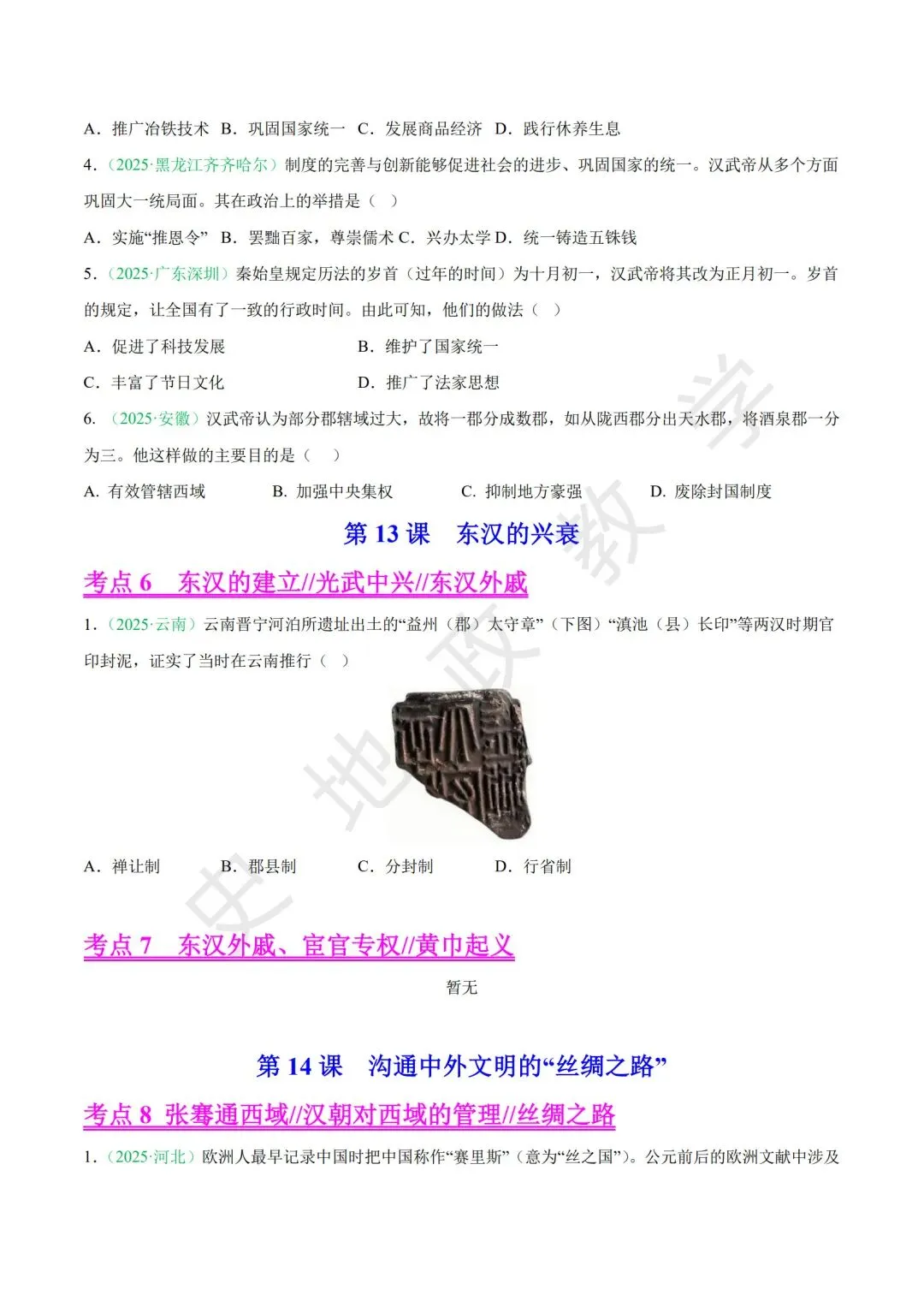 A．推广冶铁技术 B．巩固国家统一 C．发展商品经济 D．践行休养生息

4．（2025·黑龙江齐齐哈尔）制度的完善与创新能够促进社会的进步、巩固国家的统一。汉武帝从多个方面巩固大一统局面。其在政治上的举措是（　）

A．实施“推恩令” B．罢黜百家，尊崇儒术 C．兴办太学 D．统一铸造五铢钱

5．（2025·广东深圳）秦始皇规定历法的岁首（过年的时间）为十月初一，汉武帝将其改为正月初一。岁首的规定，让全国有了一致的行政时间。由此可知，他们的做法（　）

A．促进了科技发展　　B．维护了国家统一

C．丰富了节日文化　　D．推广了法家思想

6．（2025·安徽）汉武帝认为部分郡辖域过大，故将一郡分成数郡，如从陇西郡分出天水郡，将酒泉郡一分为三。他这样做的主要目的是（　）

A. 有效管辖西域　　B. 加强中央集权　　C. 抑制地方豪强　　D. 废除封国制度

第 13 课　东汉的兴衰

考点 6　东汉的建立//光武中兴//东汉外戚

1．（2025·云南）云南晋宁河泊所遗址出土的“益州（郡）太守章”（下图）“滇池（县）长印”等两汉时期官印封泥，证实了当时在云南推行（　）

A．禅让制　　B．郡县制　　C．分封制　　D．行省制

考点 7　东汉外戚、宦官专权//黄巾起义

暂无

第 14 课　沟通中外文明的“丝绸之路”

考点 8 张骞通西域//汉朝对西域的管理//丝绸之路

1．（2025·河北）欧洲人最早记录中国时把中国称作“赛里斯”（意为“丝之国”）。公元前后的欧洲文献中涉及

史地政教学